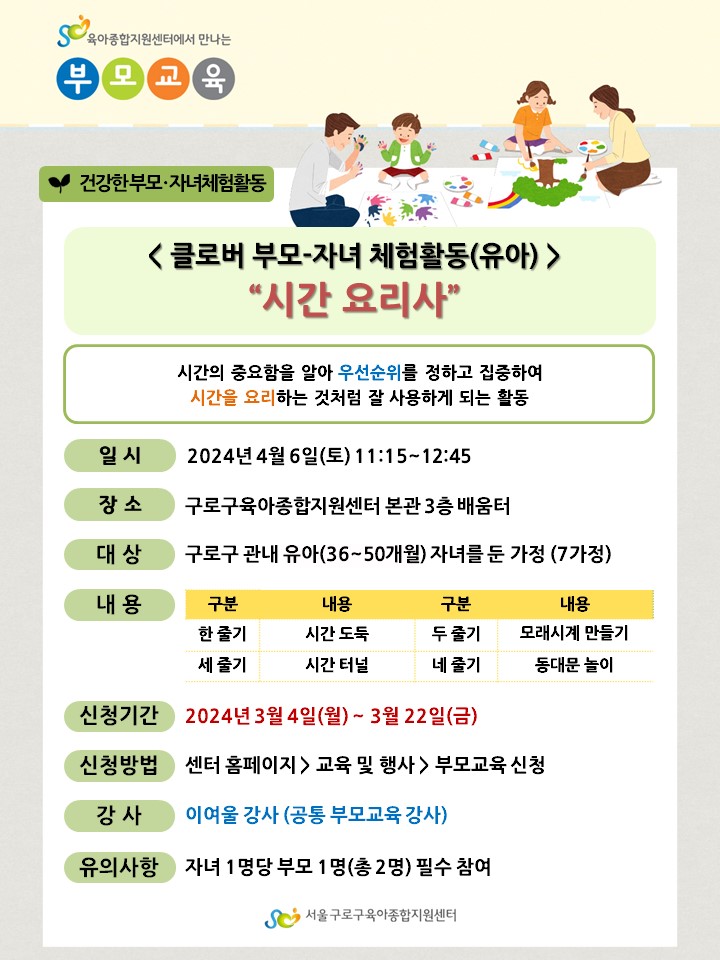 육아종합지원센터에서 만나는

부모교육

건강한부모·자녀체험활동

< 클로버 부모-자녀 체험활동(유아) >

"시간 요리사"

시간의 중요함을 알아 우선순위를 정하고 집중하여 시간을 요리하는 것처럼 잘 사용하게 되는 활동

일 시
2024년 4월 6일(토) 11:15~12:45

장 소
구로구육아종합지원센터 본관 3층 배움터

대 상
구로구 관내 유아(36~50개월) 자녀를 둔 가정 (7가정)

내 용

| 구분 | 내용 | 구분 | 내용 |
|---|---|---|---|
| 한 줄기 | 시간 도둑 | 두 줄기 | 모래시계 만들기 |
| 세 줄기 | 시간 터널 | 네 줄기 | 동대문 놀이 |

신청기간
2024년 3월 4일(월) ~ 3월 22일(금)

신청방법
센터 홈페이지 > 교육 및 행사 > 부모교육 신청

강 사
이여울 강사 (공통 부모교육 강사)

유의사항
자녀 1명당 부모 1명(총 2명) 필수 참여

서울 구로구육아종합지원센터